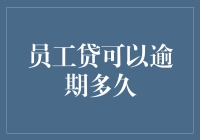 员工贷可以逾期多久